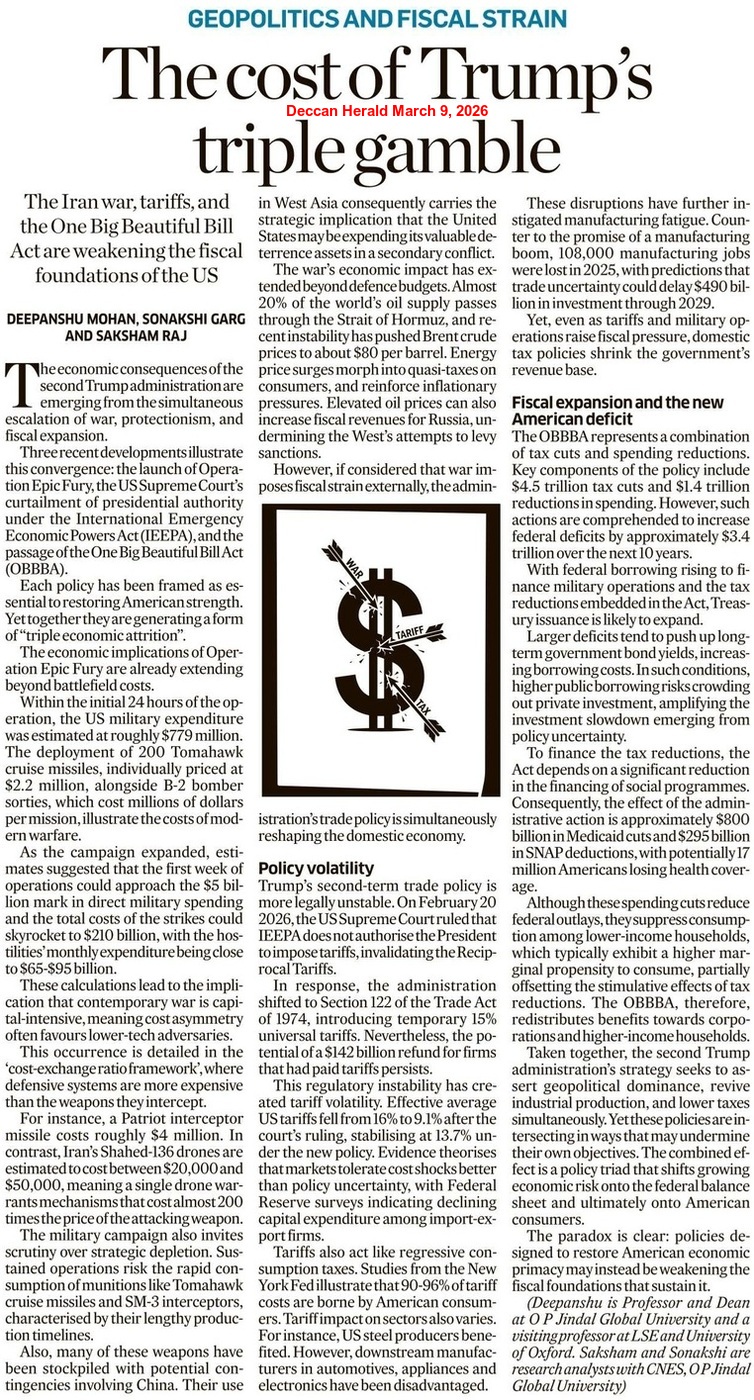 GEOPOLITICS AND FISCAL STRAIN

The cost of Trump's triple gamble

Deccan Herald March 9, 2026

The Iran war, tariffs, and the One Big Beautiful Bill Act are weakening the fiscal foundations of the US

DEEPANSHU MOHAN, SONAKSHI GARG AND SAKSHAM RAJ

The economic consequences of the second Trump administration are emerging from the simultaneous escalation of war, protectionism, and fiscal expansion.

Three recent developments illustrate this convergence: the launch of Operation Epic Fury, the US Supreme Court's curtailment of presidential authority under the International Emergency Economic Powers Act (IEEPA), and the passage of the One Big Beautiful Bill Act (OBBBA).

Each policy has been framed as essential to restoring American strength. Yet together they are generating a form of "triple economic attrition".

The economic implications of Operation Epic Fury are already extending beyond battlefield costs.

Within the initial 24 hours of the operation, the US military expenditure was estimated at roughly $779 million. The deployment of 200 Tomahawk cruise missiles, individually priced at $2.2 million, alongside B-2 bomber sorties, which cost millions of dollars per mission, illustrate the costs of modern warfare.

As the campaign expanded, estimates suggested that the first week of operations could approach the $5 billion mark in direct military spending and the total costs of the strikes could skyrocket to $210 billion, with the hostilities' monthly expenditure being close to $65-$95 billion.

These calculations lead to the implication that contemporary war is capital-intensive, meaning cost asymmetry often favours lower-tech adversaries.

This occurrence is detailed in the 'cost-exchange ratio framework', where defensive systems are more expensive than the weapons they intercept.

For instance, a Patriot interceptor missile costs roughly $4 million. In contrast, Iran's Shahed-136 drones are estimated to cost between $20,000 and $50,000, meaning a single drone warrants mechanisms that cost almost 200 times the price of the attacking weapon.

The military campaign also invites scrutiny over strategic depletion. Sustained operations risk the rapid consumption of munitions like Tomahawk cruise missiles and SM-3 interceptors, characterised by their lengthy production timelines.

Also, many of these weapons have been stockpiled with potential contingencies involving China. Their use in West Asia consequently carries the strategic implication that the United States may be expending its valuable deterrence assets in a secondary conflict.

The war's economic impact has extended beyond defence budgets. Almost 20% of the world's oil supply passes through the Strait of Hormuz, and recent instability has pushed Brent crude prices to about $80 per barrel. Energy price surges morph into quasi-taxes on consumers, and reinforce inflationary pressures. Elevated oil prices can also increase fiscal revenues for Russia, undermining the West's attempts to levy sanctions.

However, if considered that war imposes fiscal strain externally, the administration's trade policy is simultaneously reshaping the domestic economy.

WAR
TARIFF
TAX

Policy volatility
Trump's second-term trade policy is more legally unstable. On February 20 2026, the US Supreme Court ruled that IEEPA does not authorise the President to impose tariffs, invalidating the Reciprocal Tariffs.

In response, the administration shifted to Section 122 of the Trade Act of 1974, introducing temporary 15% universal tariffs. Nevertheless, the potential of a $142 billion refund for firms that had paid tariffs persists.

This regulatory instability has created tariff volatility. Effective average US tariffs fell from 16% to 9.1% after the court's ruling, stabilising at 13.7% under the new policy. Evidence theorises that markets tolerate cost shocks better than policy uncertainty, with Federal Reserve surveys indicating declining capital expenditure among import-export firms.

Tariffs also act like regressive consumption taxes. Studies from the New York Fed illustrate that 90-96% of tariff costs are borne by American consumers. Tariff impact on sectors also varies. For instance, US steel producers benefited. However, downstream manufacturers in automotives, appliances and electronics have been disadvantaged.

These disruptions have further instigated manufacturing fatigue. Counter to the promise of a manufacturing boom, 108,000 manufacturing jobs were lost in 2025, with predictions that trade uncertainty could delay $490 billion in investment through 2029.

Yet, even as tariffs and military operations raise fiscal pressure, domestic tax policies shrink the government's revenue base.

Fiscal expansion and the new American deficit
The OBBBA represents a combination of tax cuts and spending reductions. Key components of the policy include $4.5 trillion tax cuts and $1.4 trillion reductions in spending. However, such actions are comprehended to increase federal deficits by approximately $3.4 trillion over the next 10 years.

With federal borrowing rising to finance military operations and the tax reductions embedded in the Act, Treasury issuance is likely to expand.

Larger deficits tend to push up long-term government bond yields, increasing borrowing costs. In such conditions, higher public borrowing risks crowding out private investment, amplifying the investment slowdown emerging from policy uncertainty.

To finance the tax reductions, the Act depends on a significant reduction in the financing of social programmes. Consequently, the effect of the administrative action is approximately $800 billion in Medicaid cuts and $295 billion in SNAP deductions, with potentially 17 million Americans losing health coverage.

Although these spending cuts reduce federal outlays, they suppress consumption among lower-income households, which typically exhibit a higher marginal propensity to consume, partially offsetting the stimulative effects of tax reductions. The OBBBA, therefore, redistributes benefits towards corporations and higher-income households.

Taken together, the second Trump administration's strategy seeks to assert geopolitical dominance, revive industrial production, and lower taxes simultaneously. Yet these policies are intersecting in ways that may undermine their own objectives. The combined effect is a policy triad that shifts growing economic risk onto the federal balance sheet and ultimately onto American consumers.

The paradox is clear: policies designed to restore American economic primacy may instead be weakening the fiscal foundations that sustain it.

(Deepanshu is Professor and Dean at O P Jindal Global University and a visiting professor at LSE and University of Oxford. Saksham and Sonakshi are research analysts with CNES, O P Jindal Global University)